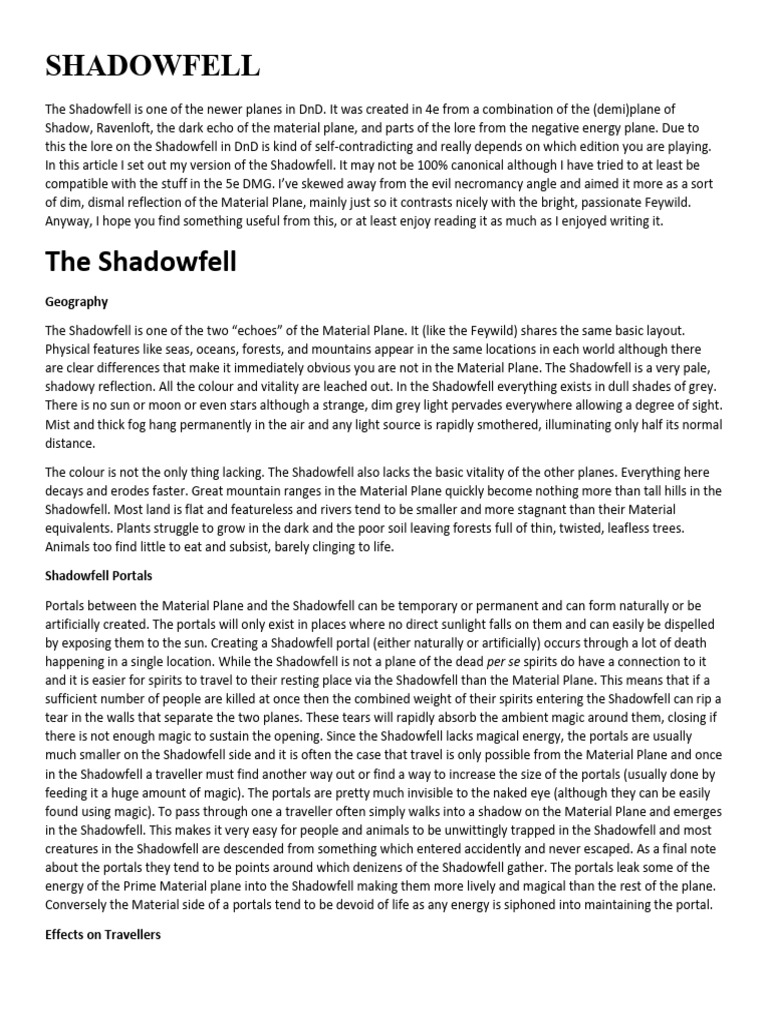 SHADOWFELL

The Shadowfell is one of the newer planes in DnD. It was created in 4e from a combination of the (demi)plane of Shadow, Ravenloft, the dark echo of the material plane, and parts of the lore from the negative energy plane. Due to this the lore on the Shadowfell in DnD is kind of self-contradicting and really depends on which edition you are playing. In this article I set out my version of the Shadowfell. It may not be 100% canonical although I have tried to at least be compatible with the stuff in the 5e DMG. I've skewed away from the evil necromancy angle and aimed it more as a sort of dim, dismal reflection of the Material Plane, mainly just so it contrasts nicely with the bright, passionate Feywild. Anyway, I hope you find something useful from this, or at least enjoy reading it as much as I enjoyed writing it.

The Shadowfell

Geography

The Shadowfell is one of the two "echoes" of the Material Plane. It (like the Feywild) shares the same basic layout. Physical features like seas, oceans, forests, and mountains appear in the same locations in each world although there are clear differences that make it immediately obvious you are not in the Material Plane. The Shadowfell is a very pale, shadowy reflection. All the colour and vitality are leached out. In the Shadowfell everything exists in dull shades of grey. There is no sun or moon or even stars although a strange, dim grey light pervades everywhere allowing a degree of sight. Mist and thick fog hang permanently in the air and any light source is rapidly smothered, illuminating only half its normal distance.

The colour is not the only thing lacking. The Shadowfell also lacks the basic vitality of the other planes. Everything here decays and erodes faster. Great mountain ranges in the Material Plane quickly become nothing more than tall hills in the Shadowfell. Most land is flat and featureless and rivers tend to be smaller and more stagnant than their Material equivalents. Plants struggle to grow in the dark and the poor soil leaving forests full of thin, twisted, leafless trees. Animals too find little to eat and subsist, barely clinging to life.

Shadowfell Portals

Portals between the Material Plane and the Shadowfell can be temporary or permanent and can form naturally or be artificially created. The portals will only exist in places where no direct sunlight falls on them and can easily be dispelled by exposing them to the sun. Creating a Shadowfell portal (either naturally or artificially) occurs through a lot of death happening in a single location. While the Shadowfell is not a plane of the dead per se spirits do have a connection to it and it is easier for spirits to travel to their resting place via the Shadowfell than the Material Plane. This means that if a sufficient number of people are killed at once then the combined weight of their spirits entering the Shadowfell can rip a tear in the walls that separate the two planes. These tears will rapidly absorb the ambient magic around them, closing if there is not enough magic to sustain the opening. Since the Shadowfell lacks magical energy, the portals are usually much smaller on the Shadowfell side and it is often the case that travel is only possible from the Material Plane and once in the Shadowfell a traveller must find another way out or find a way to increase the size of the portals (usually done by feeding it a huge amount of magic). The portals are pretty much invisible to the naked eye (although they can be easily found using magic). To pass through one a traveller often simply walks into a shadow on the Material Plane and emerges in the Shadowfell. This makes it very easy for people and animals to be unwittingly trapped in the Shadowfell and most creatures in the Shadowfell are descended from something which entered accidently and never escaped. As a final note about the portals they tend to be points around which denizens of the Shadowfell gather. The portals leak some of the energy of the Prime Material plane into the Shadowfell making them more lively and magical than the rest of the plane. Conversely the Material side of a portals tend to be devoid of life as any energy is siphoned into maintaining the portal.

Effects on Travellers